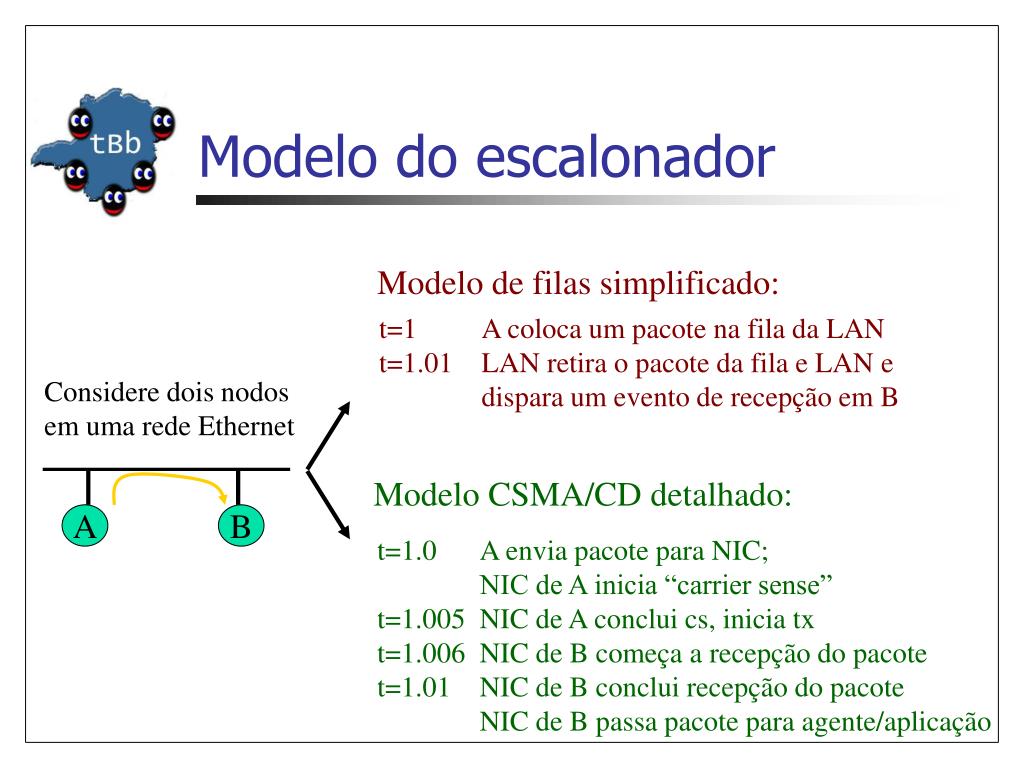 tBb

Modelo do escalonador

Considere dois nodos em uma rede Ethernet

A

B

Modelo de filas simplificado:

t=1 A coloca um pacote na fila da LAN
t=1.01 LAN retira o pacote da fila e LAN e dispara um evento de recepção em B

Modelo CSMA/CD detalhado:

t=1.0 A envia pacote para NIC;
NIC de A inicia “carrier sense”
t=1.005 NIC de A conclui cs, inicia tx
t=1.006 NIC de B começa a recepção do pacote
t=1.01 NIC de B conclui recepção do pacote
NIC de B passa pacote para agente/aplicação